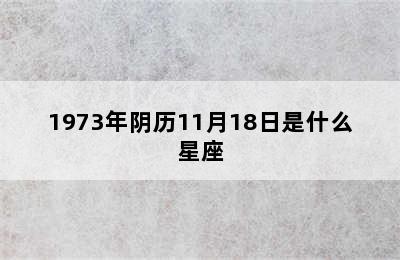 1973年阴历11月18日是什么星座